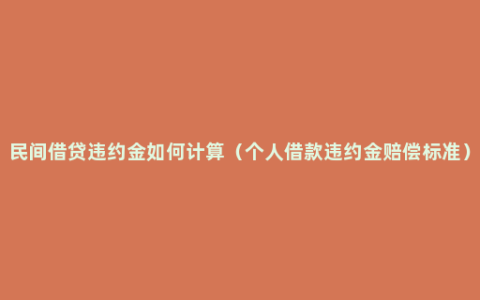 民间借贷违约金如何计算（个人借款违约金赔偿标准）